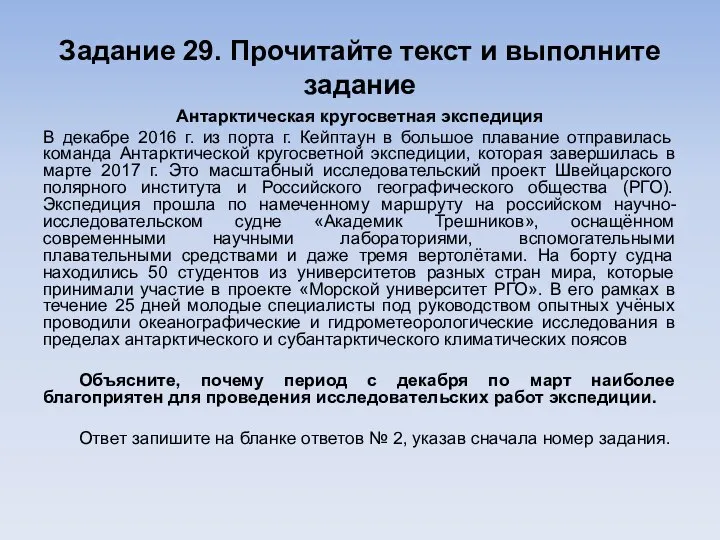 Задание 29. Прочитайте текст и выполните задание

Антарктическая кругосветная экспедиция

В декабре 2016 г. из порта г. Кейптаун в большое плавание отправилась команда Антарктической кругосветной экспедиции, которая завершилась в марте 2017 г. Это масштабный исследовательский проект Швейцарского полярного института и Российского географического общества (РГО). Экспедиция прошла по намеченному маршруту на российском научно-исследовательском судне «Академик Трешников», оснащённом современными научными лабораториями, вспомогательными плавательными средствами и даже тремя вертолётами. На борту судна находились 50 студентов из университетов разных стран мира, которые принимали участие в проекте «Морской университет РГО». В его рамках в течение 25 дней молодые специалисты под руководством опытных учёных проводили океанографические и гидрометеорологические исследования в пределах антарктического и субантарктического климатических поясов

Объясните, почему период с декабря по март наиболее благоприятен для проведения исследовательских работ экспедиции.

Ответ запишите на бланке ответов № 2, указав сначала номер задания.